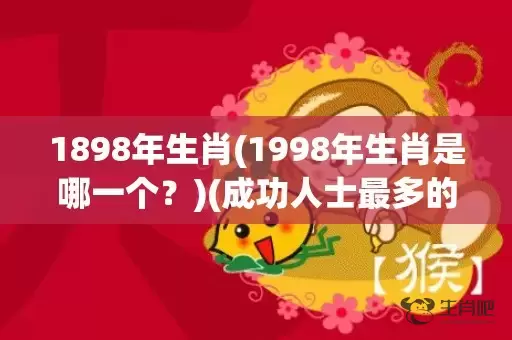 1898年生肖(1998年生肖是哪一个？)(成功人士最多的

【猴】

生肖吧